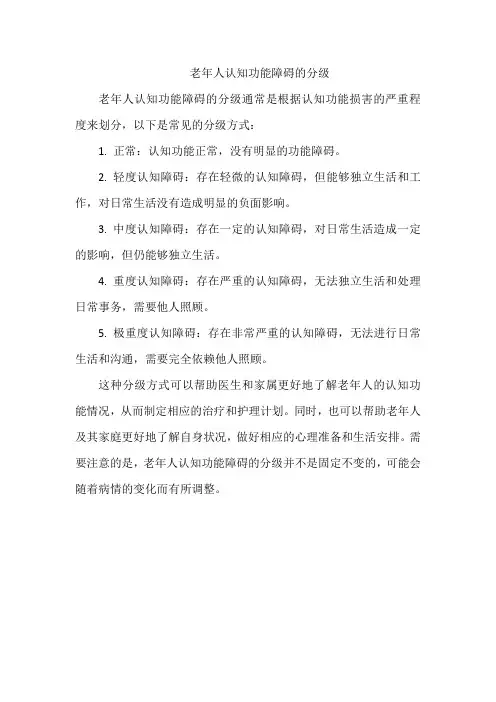 老年人认知功能障碍的分级

老年人认知功能障碍的分级通常是根据认知功能损害的严重程度来划分，以下是常见的分级方式：

1. 正常：认知功能正常，没有明显的功能障碍。

2. 轻度认知障碍：存在轻微的认知障碍，但能够独立生活和工作，对日常生活没有造成明显的负面影响。

3. 中度认知障碍：存在一定的认知障碍，对日常生活造成一定的影响，但仍能够独立生活。

4. 重度认知障碍：存在严重的认知障碍，无法独立生活和处理日常事务，需要他人照顾。

5. 极重度认知障碍：存在非常严重的认知障碍，无法进行日常生活和沟通，需要完全依赖他人照顾。

这种分级方式可以帮助医生和家属更好地了解老年人的认知功能情况，从而制定相应的治疗和护理计划。同时，也可以帮助老年人及其家庭更好地了解自身状况，做好相应的心理准备和生活安排。需要注意的是，老年人认知功能障碍的分级并不是固定不变的，可能会随着病情的变化而有所调整。